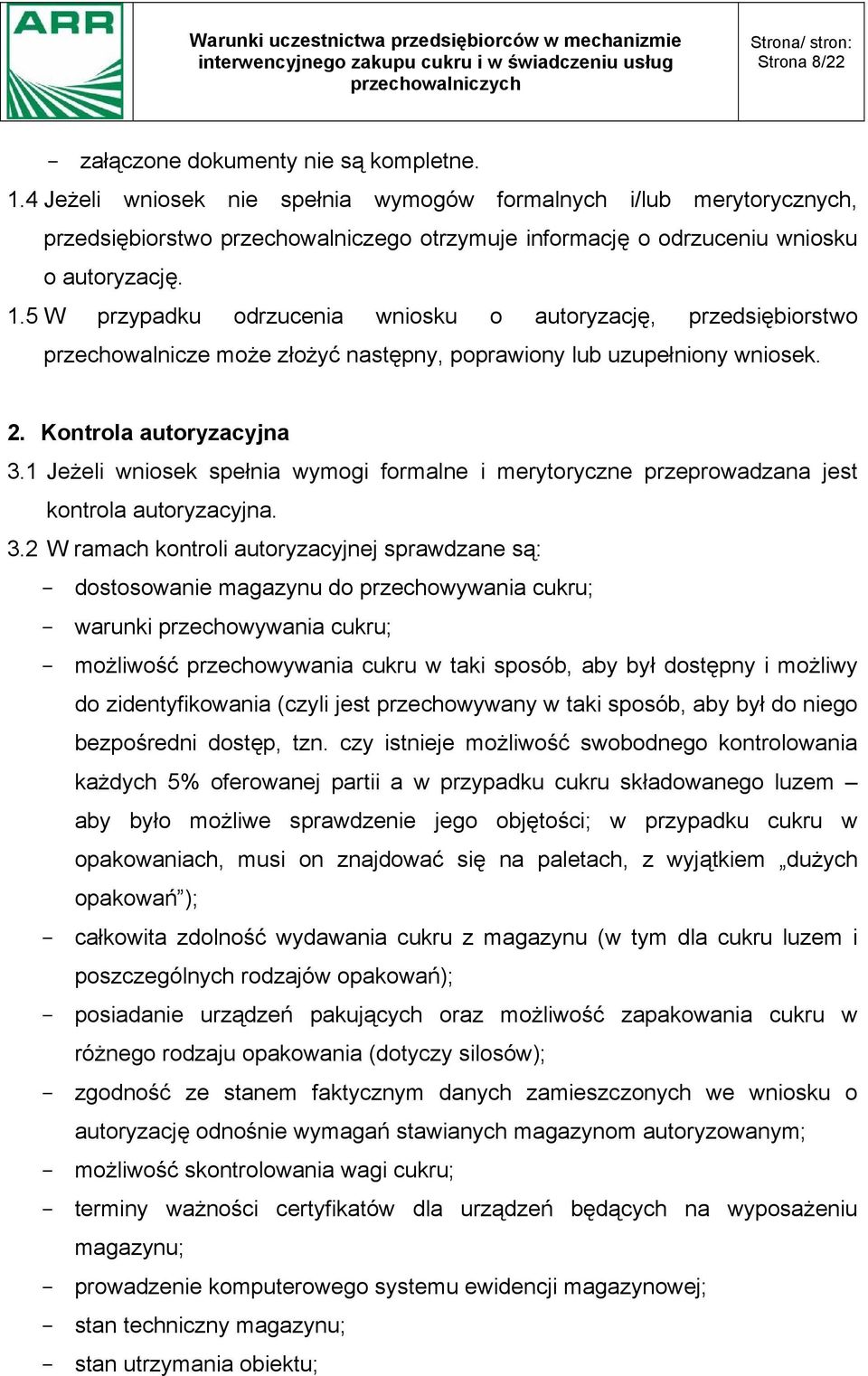 ARR

Warunki uczestnictwa przedsiębiorców w mechanizmie interwencyjnego zakupu cukru i w świadczeniu usług przechowalniczych

Strona/ stron:
Strona 8/22

- załączone dokumenty nie są kompletne.

1.4 Jeżeli wniosek nie spełnia wymogów formalnych i/lub merytorycznych, przedsiębiorstwo przechowalniczego otrzymuje informację o odrzuceniu wniosku o autoryzację.

1.5 W przypadku odrzucenia wniosku o autoryzację, przedsiębiorstwo przechowalnicze może złożyć następny, poprawiony lub uzupełniony wniosek.

2. Kontrola autoryzacyjna

3.1 Jeżeli wniosek spełnia wymogi formalne i merytoryczne przeprowadzana jest kontrola autoryzacyjna.

3.2 W ramach kontroli autoryzacyjnej sprawdzane są:

- dostosowanie magazynu do przechowywania cukru;
- warunki przechowywania cukru;
- możliwość przechowywania cukru w taki sposób, aby był dostępny i możliwy do zidentyfikowania (czyli jest przechowywany w taki sposób, aby był do niego bezpośredni dostęp, tzn. czy istnieje możliwość swobodnego kontrolowania każdych 5% oferowanej partii a w przypadku cukru składowanego luzem – aby było możliwe sprawdzenie jego objętości; w przypadku cukru w opakowaniach, musi on znajdować się na paletach, z wyjątkiem „dużych opakowań”);
- całkowita zdolność wydawania cukru z magazynu (w tym dla cukru luzem i poszczególnych rodzajów opakowań);
- posiadanie urządzeń pakujących oraz możliwość zapakowania cukru w różnego rodzaju opakowania (dotyczy silosów);
- zgodność ze stanem faktycznym danych zamieszczonych we wniosku o autoryzację odnośnie wymagań stawianych magazynom autoryzowanym;
- możliwość skontrolowania wagi cukru;
- terminy ważności certyfikatów dla urządzeń będących na wyposażeniu magazynu;
- prowadzenie komputerowego systemu ewidencji magazynowej;
- stan techniczny magazynu;
- stan utrzymania obiektu;